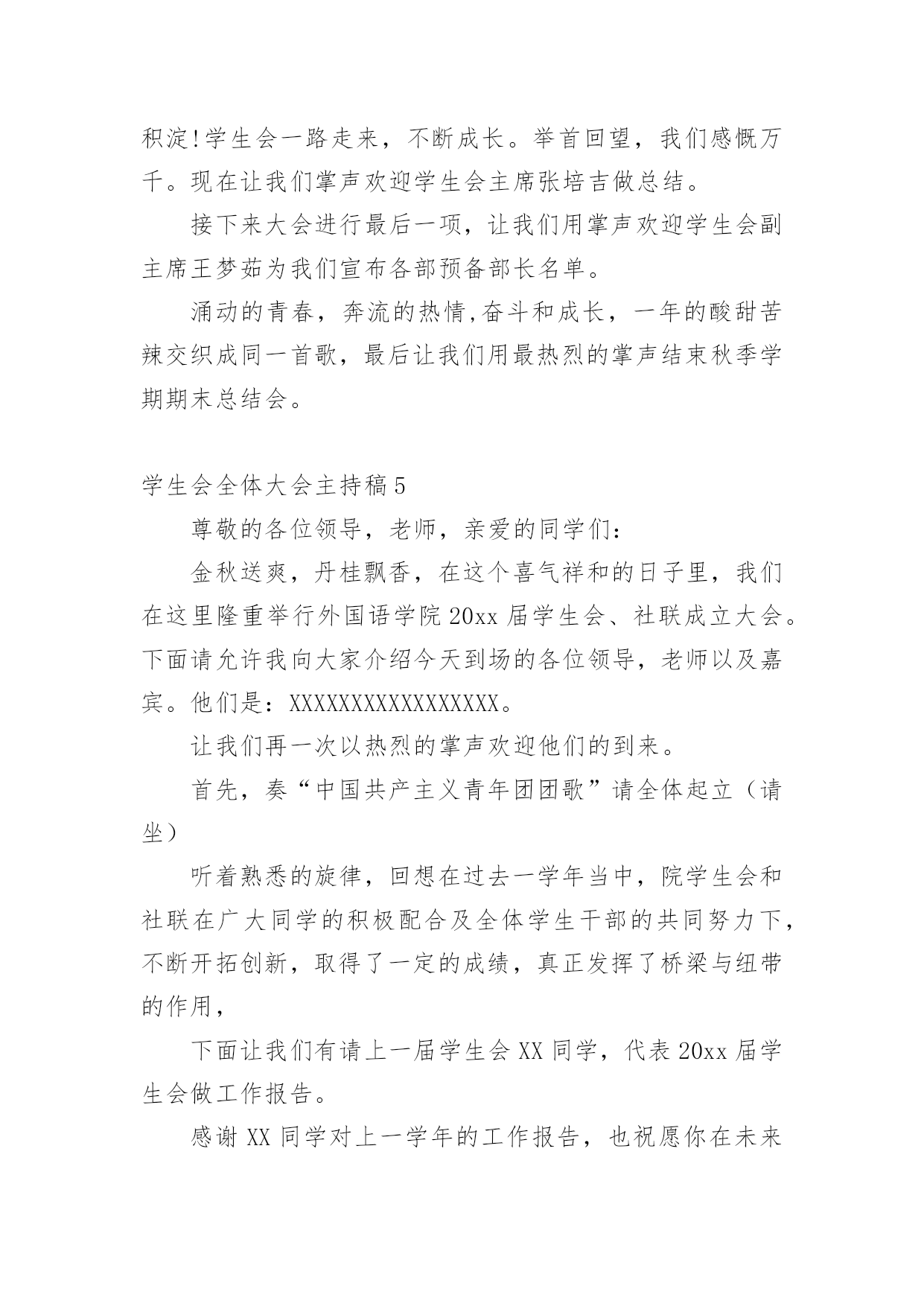 积淀!学生会一路走来，不断成长。举首回望，我们感慨万千。现在让我们掌声欢迎学生会主席张培吉做总结。

接下来大会进行最后一项，让我们用掌声欢迎学生会副主席王梦茹为我们宣布各部预备部长名单。

涌动的青春，奔流的热情,奋斗和成长，一年的酸甜苦辣交织成同一首歌，最后让我们用最热烈的掌声结束秋季学期期末总结会。

学生会全体大会主持稿5

尊敬的各位领导，老师，亲爱的同学们：

金秋送爽，丹桂飘香，在这个喜气祥和的日子里，我们在这里隆重举行外国语学院20xx届学生会、社联成立大会。下面请允许我向大家介绍今天到场的各位领导，老师以及嘉宾。他们是：XXXXXXXXXXXXXXXXX。

让我们再一次以热烈的掌声欢迎他们的到来。

首先，奏“中国共产主义青年团团歌”请全体起立（请坐）

听着熟悉的旋律，回想在过去一学年当中，院学生会和社联在广大同学的积极配合及全体学生干部的共同努力下，不断开拓创新，取得了一定的成绩，真正发挥了桥梁与纽带的作用，

下面让我们有请上一届学生会XX同学，代表20xx届学生会做工作报告。

感谢XX同学对上一学年的工作报告，也祝愿你在未来